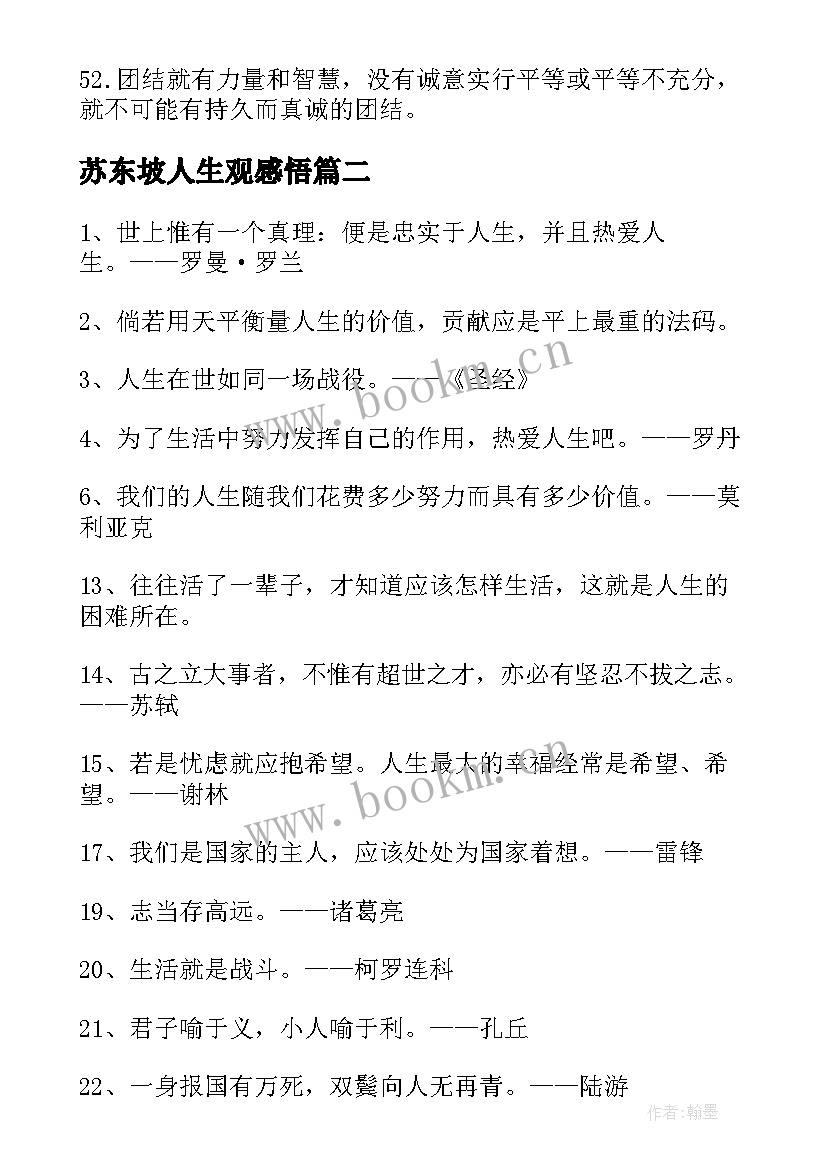 52.团结就有力量和智慧，没有诚意实行平等或平等不充分，就不可能有持久而真诚的团结。

苏东坡人生观感悟篇二

1、世上惟有一个真理：便是忠实于人生，并且热爱人生。——罗曼·罗兰

2、倘若用天平衡量人生的价值，贡献应是平上最重的法码。

3、人生在世如同一场战役。——《圣经》

4、为了生活中努力发挥自己的作用，热爱人生吧。——罗丹

6、我们的人生随我们花费多少努力而具有多少价值。——莫利亚克

13、往往活了一辈子，才知道应该怎样生活，这就是人生的困难所在。

14、古之立大事者，不惟有超世之才，亦必有坚忍不拔之志。——苏轼

15、若是忧虑就应抱希望。人生最大的幸福经常是希望、希望。——谢林

17、我们是国家的主人，应该处处为国家着想。——雷锋

19、志当存高远。——诸葛亮

20、生活就是战斗。——柯罗连科

21、君子喻于义，小人喻于利。——孔丘

22、一身报国有万死，双鬓向人无再青。——陆游

www.bookm.cn

www.bookm.cn

作者:翰墨